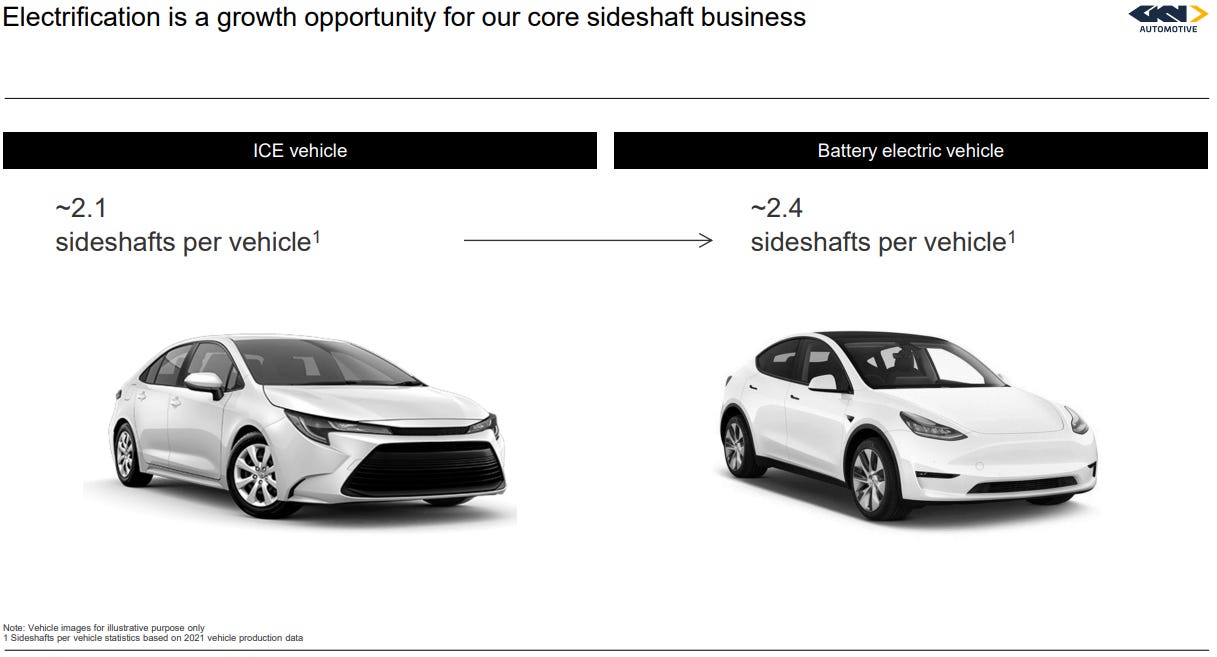 Electrification is a growth opportunity for our core sideshaft business

GKN AUTOMOTIVE

ICE vehicle

~2.1
sideshafts per vehicle$^{1}$

Battery electric vehicle

~2.4
sideshafts per vehicle$^{1}$

Note: Vehicle images for illustrative purpose only
1 Sideshafts per vehicle statistics based on 2021 vehicle production data